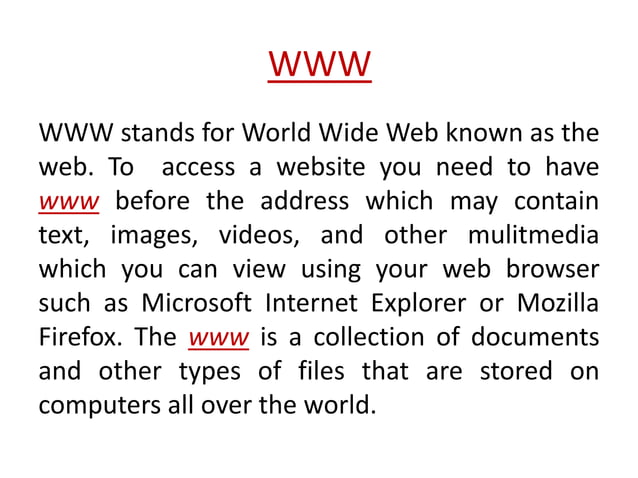 WWW

WWW stands for World Wide Web known as the web. To access a website you need to have www before the address which may contain text, images, videos, and other mulitmedia which you can view using your web browser such as Microsoft Internet Explorer or Mozilla Firefox. The www is a collection of documents and other types of files that are stored on computers all over the world.